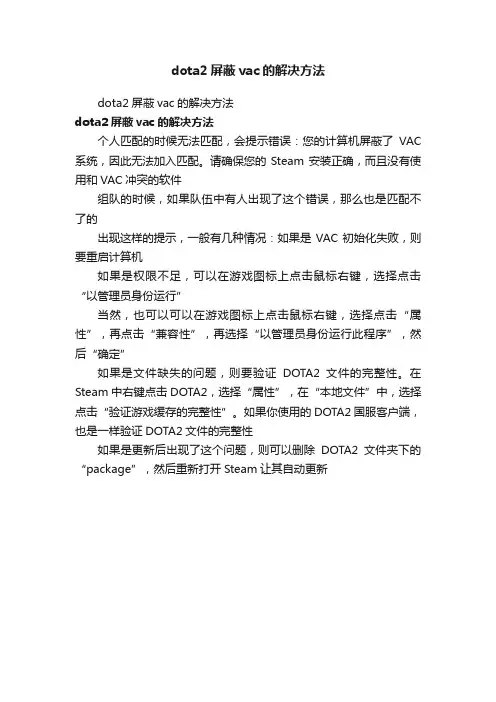 dota2 屏蔽 vac 的解决方法

dota2 屏蔽 vac 的解决方法

dota2 屏蔽 vac 的解决方法

个人匹配的时候无法匹配，会提示错误：您的计算机屏蔽了 VAC 系统，因此无法加入匹配。请确保您的 Steam 安装正确，而且没有使用和 VAC 冲突的软件

组队的时候，如果队伍中有人出现了这个错误，那么也是匹配不了的

出现这样的提示，一般有几种情况：如果是 VAC 初始化失败，则要重启计算机

如果是权限不足，可以在游戏图标上点击鼠标右键，选择点击“以管理员身份运行”

当然，也可以可以在游戏图标上点击鼠标右键，选择点击“属性”，再点击“兼容性”，再选择“以管理员身份运行此程序”，然后“确定”

如果是文件缺失的问题，则要验证 DOTA2 文件的完整性。在 Steam 中右键点击 DOTA2，选择“属性”，在“本地文件”中，选择点击“验证游戏缓存的完整性”。如果你使用的 DOTA2 国服客户端，也是一样验证 DOTA2 文件的完整性

如果是更新后出现了这个问题，则可以删除 DOTA2 文件夹下的“package”，然后重新打开 Steam 让其自动更新